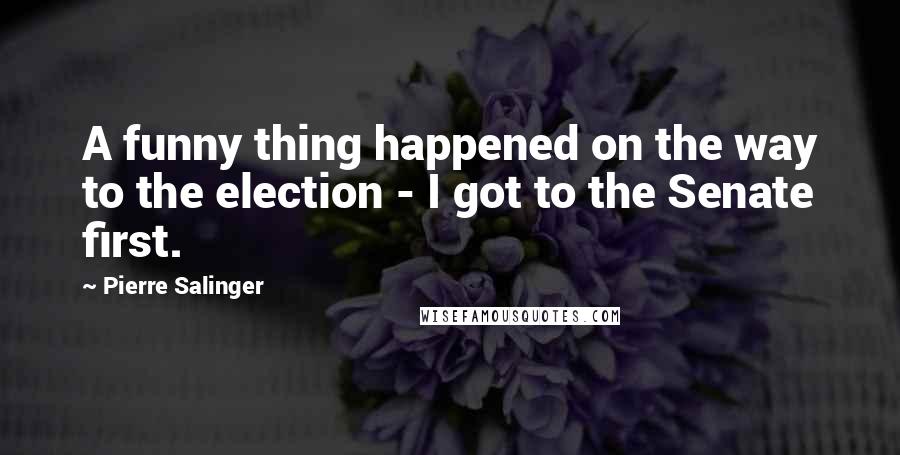 A funny thing happened on the way to the election - I got to the Senate first.

~ Pierre Salinger

WISEFAMOUSQUOTES.COM